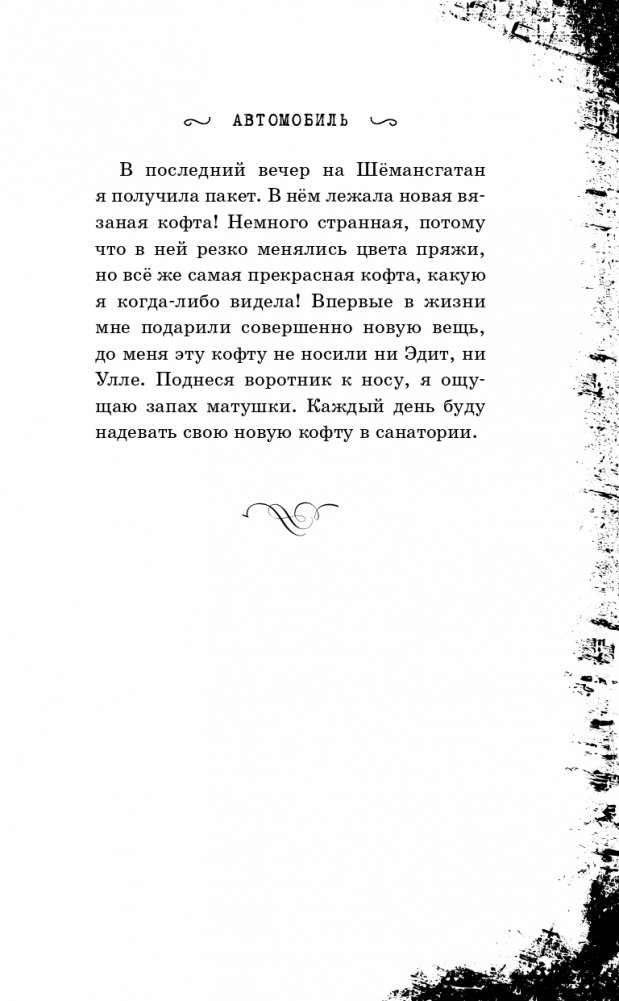 АВТОМОБИЛЬ

В последний вечер на Шёмансгатан я получила пакет. В нём лежала новая вязаная кофта! Немного странная, потому что в ней резко менялись цвета пряжи, но всё же самая прекрасная кофта, какую я когда-либо видела! Впервые в жизни мне подарили совершенно новую вещь, до меня эту кофту не носили ни Эдит, ни Улле. Поднеся воротник к носу, я ощущаю запах матушки. Каждый день буду надевать свою новую кофту в санатории.